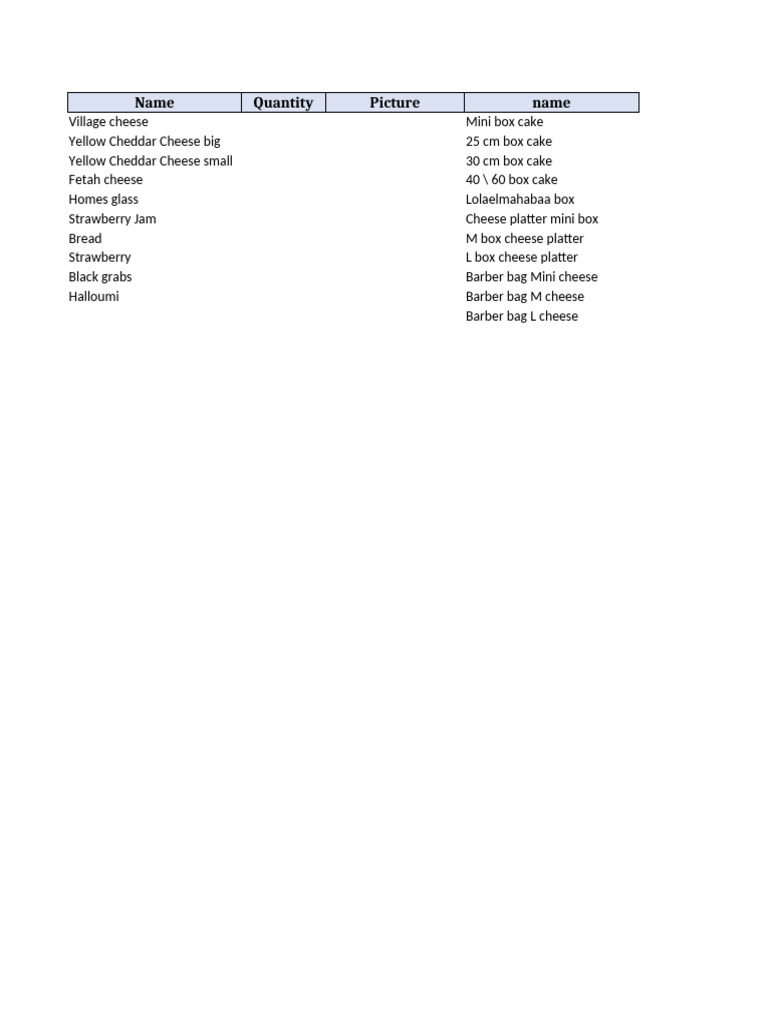 | Name | Quantity | Picture | name |
|---|---|---|---|
| Village cheese | | | Mini box cake |
| Yellow Cheddar Cheese big | | | 25 cm box cake |
| Yellow Cheddar Cheese small | | | 30 cm box cake |
| Fetah cheese | | | 40 \ 60 box cake |
| Homes glass | | | Lolaelmahabaa box |
| Strawberry Jam | | | Cheese platter mini box |
| Bread | | | M box cheese platter |
| Strawberry | | | L box cheese platter |
| Black grabs | | | Barber bag Mini cheese |
| Halloumi | | | Barber bag M cheese |
| | | | Barber bag L cheese |